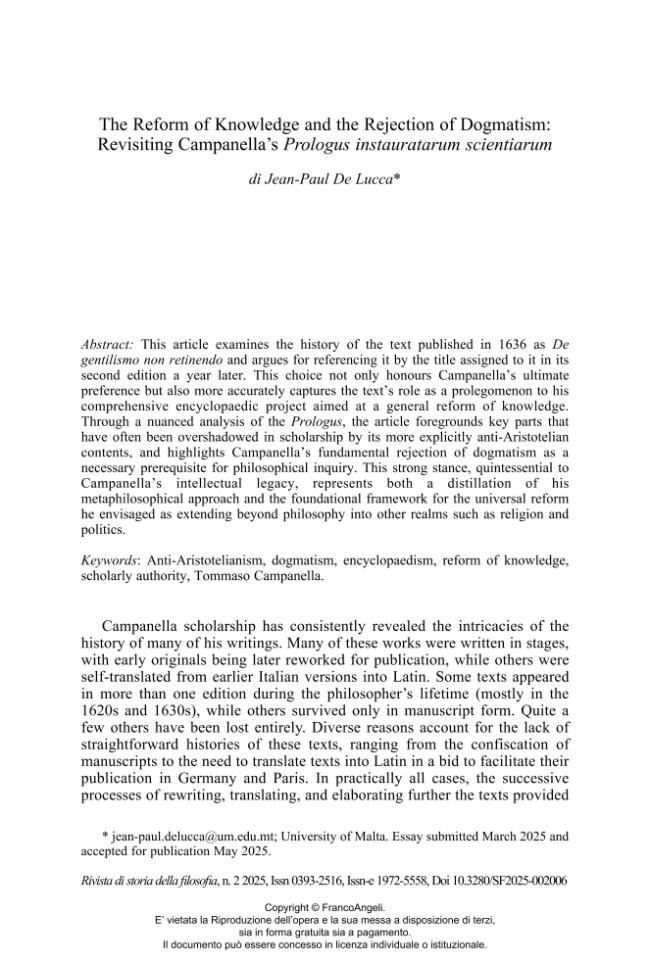 The Reform of Knowledge and the Rejection of Dogmatism:
Revisiting Campanella's Prologus instauratarum scientiarum

di Jean-Paul De Lucca*

Abstract: This article examines the history of the text published in 1636 as De gentilismo non retinendo and argues for referencing it by the title assigned to it in its second edition a year later. This choice not only honours Campanella's ultimate preference but also more accurately captures the text's role as a prolegomenon to his comprehensive encyclopaedic project aimed at a general reform of knowledge. Through a nuanced analysis of the Prologus, the article foregrounds key parts that have often been overshadowed in scholarship by its more explicitly anti-Aristotelian contents, and highlights Campanella's fundamental rejection of dogmatism as a necessary prerequisite for philosophical inquiry. This strong stance, quintessential to Campanella's intellectual legacy, represents both a distillation of his metaphilosophical approach and the foundational framework for the universal reform he envisaged as extending beyond philosophy into other realms such as religion and politics.

Keywords: Anti-Aristotelianism, dogmatism, encyclopaedism, reform of knowledge, scholarly authority, Tommaso Campanella.

Campanella scholarship has consistently revealed the intricacies of the history of many of his writings. Many of these works were written in stages, with early originals being later reworked for publication, while others were self-translated from earlier Italian versions into Latin. Some texts appeared in more than one edition during the philosopher's lifetime (mostly in the 1620s and 1630s), while others survived only in manuscript form. Quite a few others have been lost entirely. Diverse reasons account for the lack of straightforward histories of these texts, ranging from the confiscation of manuscripts to the need to translate texts into Latin in a bid to facilitate their publication in Germany and Paris. In practically all cases, the successive processes of rewriting, translating, and elaborating further the texts provided

* jean-paul.delucca@um.edu.mt; University of Malta. Essay submitted March 2025 and accepted for publication May 2025.

Rivista di storia della filosofia, n. 2 2025, Issn 0393-2516, Issn-e 1972-5558, Doi 10.3280/SF2025-002006

Copyright © FrancoAngeli.
E' vietata la Riproduzione dell'opera e la sua messa a disposizione di terzi,
sia in forma gratuita sia a pagamento.
Il documento può essere concesso in licenza individuale o istituzionale.